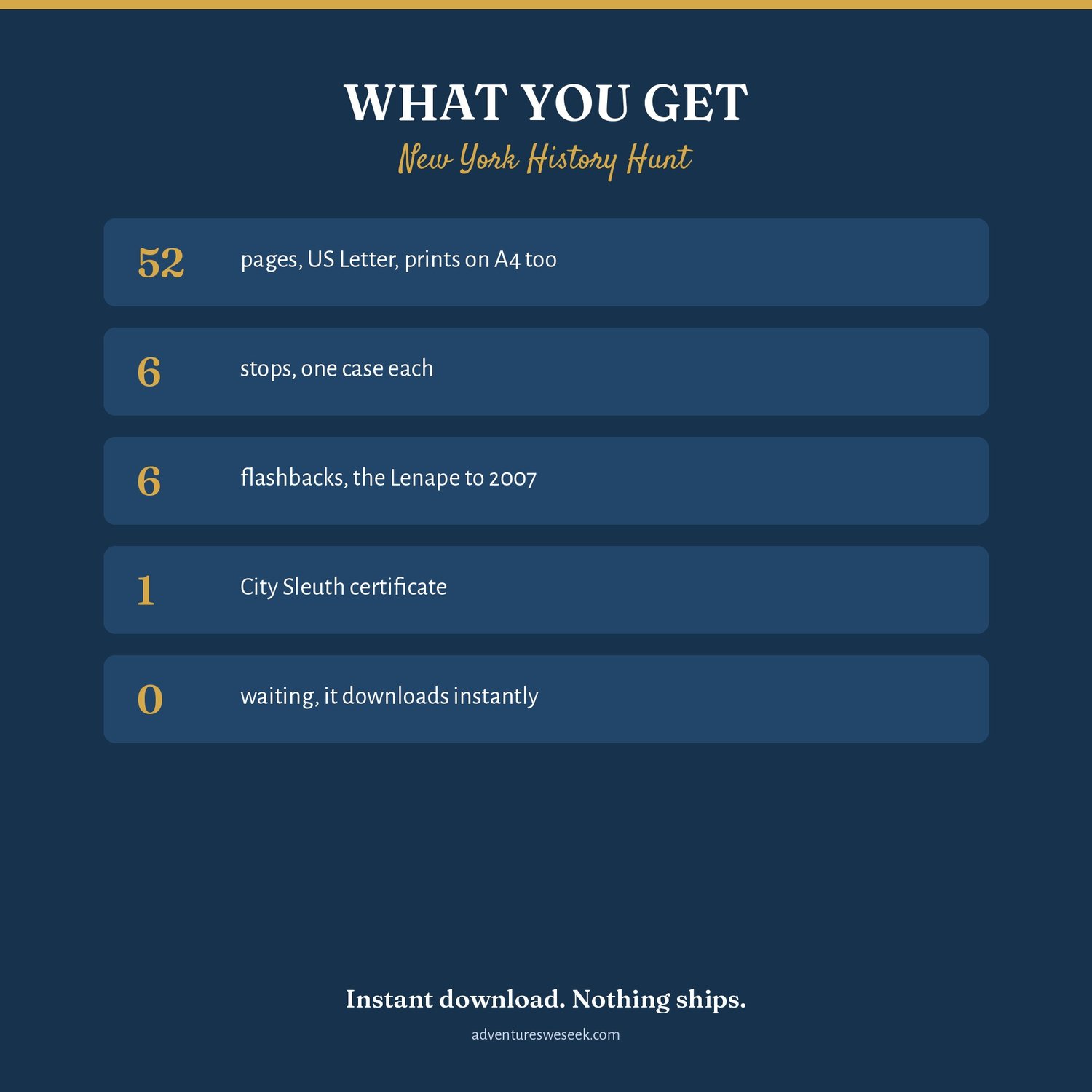 WHAT YOU GET

New York History Hunt

52 pages, US Letter, prints on A4 too

6 stops, one case each

6 flashbacks, the Lenape to 2007

1 City Sleuth certificate

0 waiting, it downloads instantly

Instant download. Nothing ships.

adventuresweseek.com